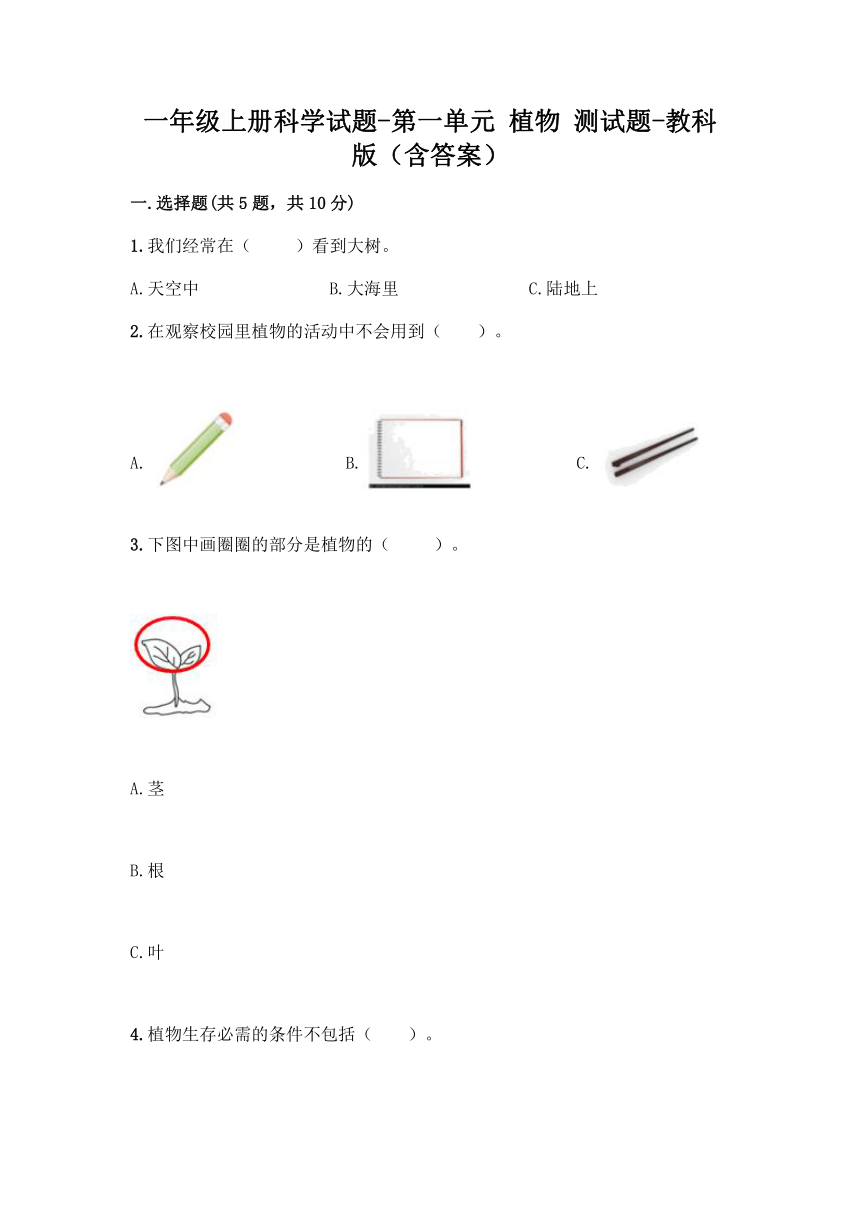 一年级上册科学试题-第一单元 植物 测试题-教科版（含答案）

一.选择题(共5题，共10分)

1.我们经常在（　　）看到大树。

A.天空中　　B.大海里　　C.陆地上

2.在观察校园里植物的活动中不会用到（　　）。

A.　　B.　　C.

3.下图中画圈圈的部分是植物的（　　）。

A.茎

B.根

C.叶

4.植物生存必需的条件不包括（　　）。